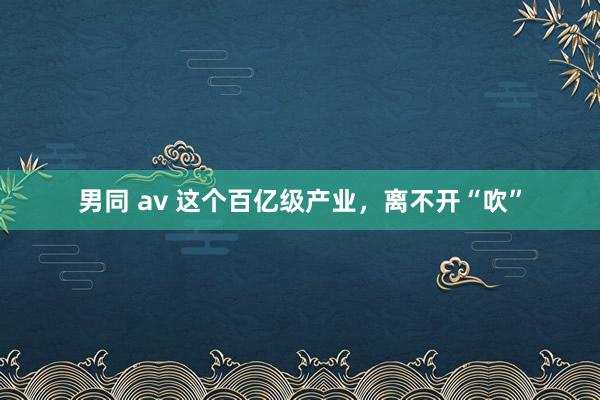 男同 av 这个百亿级产业，离不开“吹”